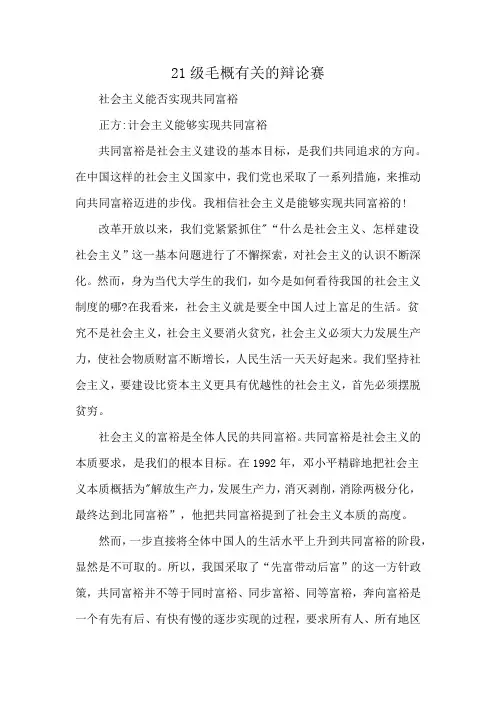 21级毛概有关的辩论赛

社会主义能否实现共同富裕

正方:计会主义能够实现共同富裕

共同富裕是社会主义建设的基本目标，是我们共同追求的方向。在中国这样的社会主义国家中，我们党也采取了一系列措施，来推动向共同富裕迈进的步伐。我相信社会主义是能够实现共同富裕的!

改革开放以来，我们党紧紧抓住"“什么是社会主义、怎样建设社会主义”这一基本问题进行了不懈探索，对社会主义的认识不断深化。然而，身为当代大学生的我们，如今是如何看待我国的社会主义制度的哪?在我看来，社会主义就是要全中国人过上富足的生活。贫究不是社会主义，社会主义要消火贫究，社会主义必须大力发展生产力，使社会物质财富不断增长，人民生活一天天好起来。我们坚持社会主义，要建设比资本主义更具有优越性的社会主义，首先必须摆脱贫穷。

社会主义的富裕是全体人民的共同富裕。共同富裕是社会主义的本质要求，是我们的根本目标。在1992年，邓小平精辟地把社会主义本质概括为"解放生产力，发展生产力，消灭剥削，消除两极分化，最终达到北同富裕”，他把共同富裕提到了社会主义本质的高度。

然而，一步直接将全体中国人的生活水平上升到共同富裕的阶段，显然是不可取的。所以，我国采取了“先富带动后富”的这一方针政策，共同富裕并不等于同时富裕、同步富裕、同等富裕，奔向富裕是一个有先有后、有快有慢的逐步实现的过程，要求所有人、所有地区